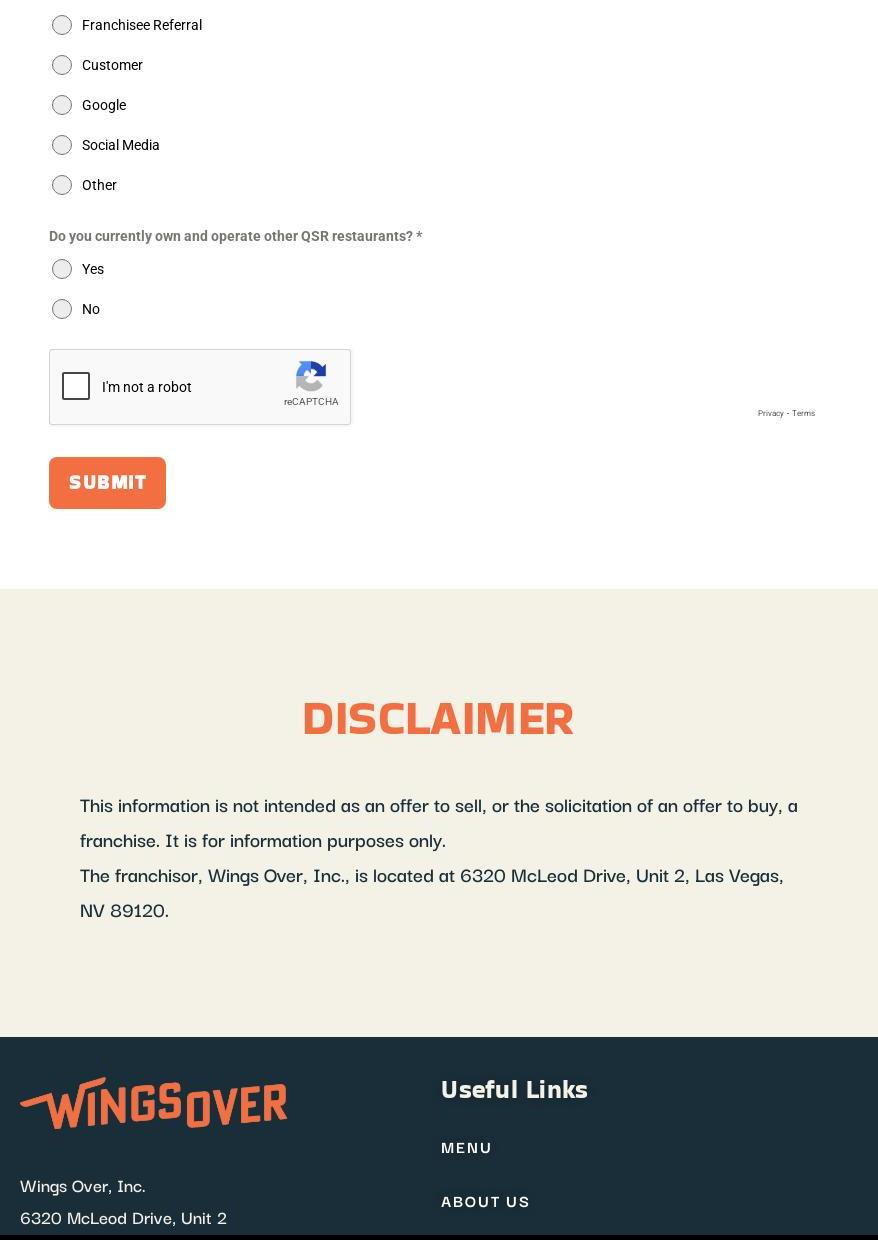 Franchisee Referral

Customer

Google

Social Media

Other

Do you currently own and operate other QSR restaurants? *

Yes

No

I'm not a robot

reCAPTCHA

Privacy - Terms

SUBMIT

DISCLAIMER

This information is not intended as an offer to sell, or the solicitation of an offer to buy, a franchise. It is for information purposes only.

The franchisor, Wings Over, Inc., is located at 6320 McLeod Drive, Unit 2, Las Vegas, NV 89120.

WINGSOVER

Wings Over, Inc.

6320 McLeod Drive, Unit 2

Useful Links

MENU

ABOUT US